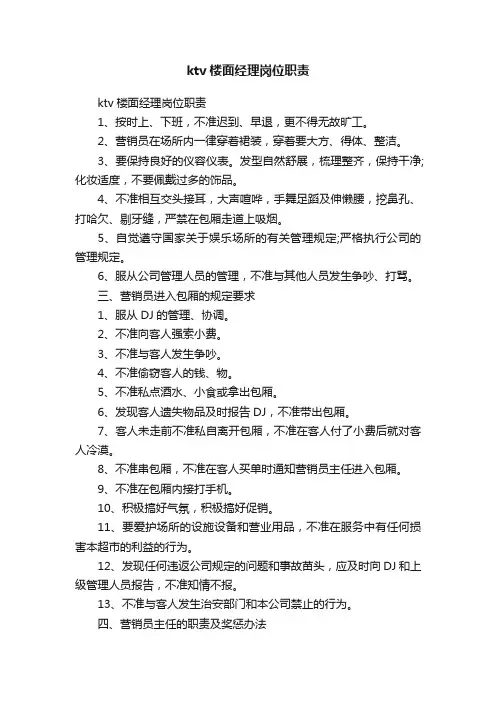 ktv 楼面经理岗位职责

ktv 楼面经理岗位职责

1、按时上、下班，不准迟到、早退，更不得无故旷工。

2、营销员在场所内一律穿着裙装，穿着要大方、得体、整洁。

3、要保持良好的仪容仪表。发型自然舒展，梳理整齐，保持干净;化妆适度，不要佩戴过多的饰品。

4、不准相互交头接耳，大声喧哗，手舞足蹈及伸懒腰，挖鼻孔、打哈欠、剔牙缝，严禁在包厢走道上吸烟。

5、自觉遵守国家关于娱乐场所的有关管理规定;严格执行公司的管理规定。

6、服从公司管理人员的管理，不准与其他人员发生争吵、打骂。

三、营销员进入包厢的规定要求

1、服从 DJ 的管理、协调。

2、不准向客人强索小费。

3、不准与客人发生争吵。

4、不准偷窃客人的钱、物。

5、不准私点酒水、小食或拿出包厢。

6、发现客人遗失物品及时报告 DJ，不准带出包厢。

7、客人未走前不准私自离开包厢，不准在客人付了小费后就对客人冷漠。

8、不准串包厢，不准在客人买单时通知营销员主任进入包厢。

9、不准在包厢内接打手机。

10、积极搞好气氛，积极搞好促销。

11、要爱护场所的设施设备和营业用品，不准在服务中有任何损害本超市的利益的行为。

12、发现任何违返公司规定的问题和事故苗头，应及时向 DJ 和上级管理人员报告，不准知情不报。

13、不准与客人发生治安部门和本公司禁止的行为。

四、营销员主任的职责及奖惩办法